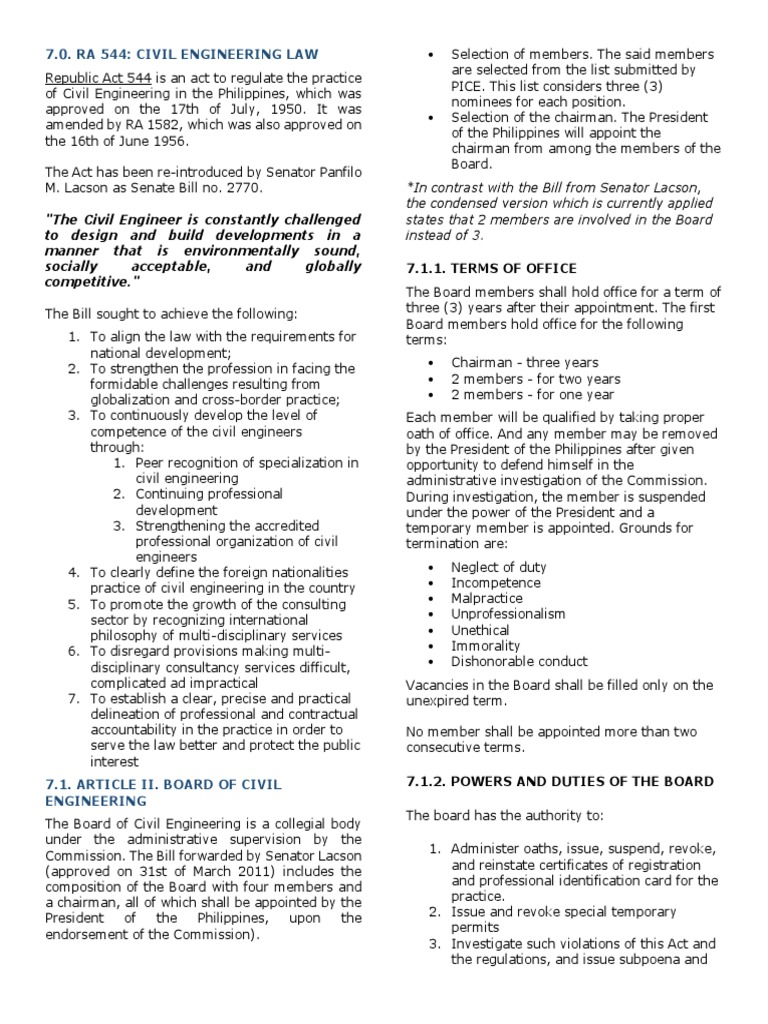 7.0. RA 544: CIVIL ENGINEERING LAW

Republic Act 544 is an act to regulate the practice of Civil Engineering in the Philippines, which was approved on the 17th of July, 1950. It was amended by RA 1582, which was also approved on the 16th of June 1956.

The Act has been re-introduced by Senator Panfilo M. Lacson as Senate Bill no. 2770.

"The Civil Engineer is constantly challenged to design and build developments in a manner that is environmentally sound, socially acceptable, and globally competitive."

The Bill sought to achieve the following:

1. To align the law with the requirements for national development;
2. To strengthen the profession in facing the formidable challenges resulting from globalization and cross-border practice;
3. To continuously develop the level of competence of the civil engineers through:
 1. Peer recognition of specialization in civil engineering
 2. Continuing professional development
 3. Strengthening the accredited professional organization of civil engineers
4. To clearly define the foreign nationalities practice of civil engineering in the country
5. To promote the growth of the consulting sector by recognizing international philosophy of multi-disciplinary services
6. To disregard provisions making multi-disciplinary consultancy services difficult, complicated ad impractical
7. To establish a clear, precise and practical delineation of professional and contractual accountability in the practice in order to serve the law better and protect the public interest

7.1. ARTICLE II. BOARD OF CIVIL ENGINEERING

The Board of Civil Engineering is a collegial body under the administrative supervision by the Commission. The Bill forwarded by Senator Lacson (approved on 31st of March 2011) includes the composition of the Board with four members and a chairman, all of which shall be appointed by the President of the Philippines, upon the endorsement of the Commission).

• Selection of members. The said members are selected from the list submitted by PICE. This list considers three (3) nominees for each position.
• Selection of the chairman. The President of the Philippines will appoint the chairman from among the members of the Board.

*In contrast with the Bill from Senator Lacson, the condensed version which is currently applied states that 2 members are involved in the Board instead of 3.

7.1.1. TERMS OF OFFICE

The Board members shall hold office for a term of three (3) years after their appointment. The first Board members hold office for the following terms:

• Chairman - three years
• 2 members - for two years
• 2 members - for one year

Each member will be qualified by taking proper oath of office. And any member may be removed by the President of the Philippines after given opportunity to defend himself in the administrative investigation of the Commission. During investigation, the member is suspended under the power of the President and a temporary member is appointed. Grounds for termination are:

• Neglect of duty
• Incompetence
• Malpractice
• Unprofessionalism
• Unethical
• Immorality
• Dishonorable conduct

Vacancies in the Board shall be filled only on the unexpired term.

No member shall be appointed more than two consecutive terms.

7.1.2. POWERS AND DUTIES OF THE BOARD

The board has the authority to:

1. Administer oaths, issue, suspend, revoke, and reinstate certificates of registration and professional identification card for the practice.
2. Issue and revoke special temporary permits
3. Investigate such violations of this Act and the regulations, and issue subpoena and